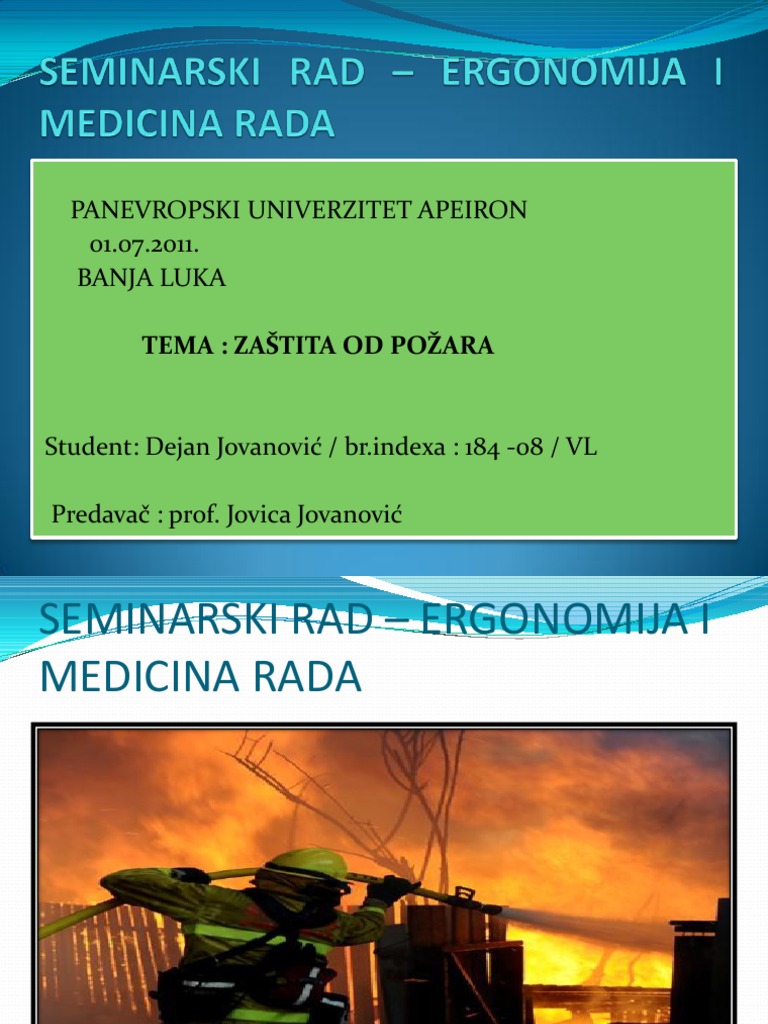 SEMINARSKI RAD – ERGONOMIJA I MEDICINA RADA

PANEVROPSKI UNIVERZITET APEIRON
01.07.2011.
BANJA LUKA

TEMA : ZAŠTITA OD POŽARA

Student: Dejan Jovanović / br.indexa : 184 -08 / VL

Predavač : prof. Jovica Jovanović

SEMINARSKI RAD – ERGONOMIJA I MEDICINA RADA